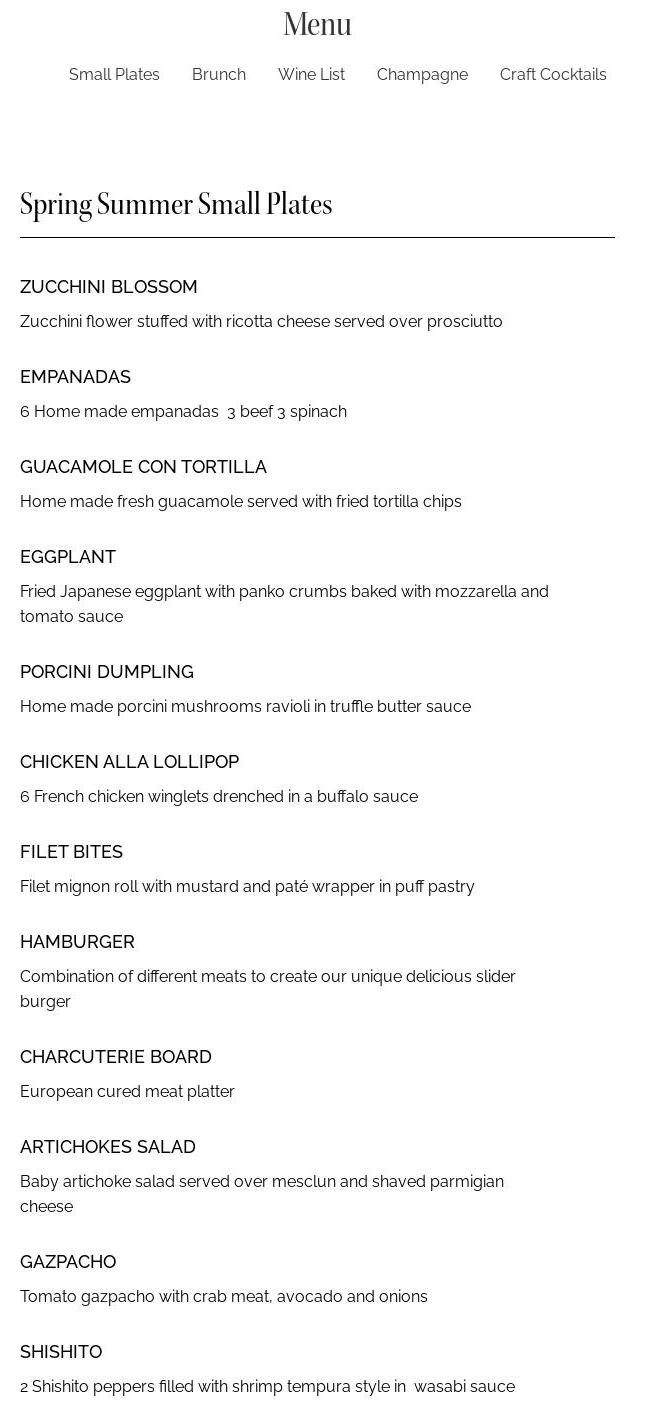 Menu

Small Plates Brunch Wine List Champagne Craft Cocktails

Spring Summer Small Plates

ZUCCHINI BLOSSOM

Zucchini flower stuffed with ricotta cheese served over prosciutto

EMPANADAS

6 Home made empanadas 3 beef 3 spinach

GUACAMOLE CON TORTILLA

Home made fresh guacamole served with fried tortilla chips

EGGPLANT

Fried Japanese eggplant with panko crumbs baked with mozzarella and tomato sauce

PORCINI DUMPLING

Home made porcini mushrooms ravioli in truffle butter sauce

CHICKEN ALLA LOLLIPOP

6 French chicken winglets drenched in a buffalo sauce

FILET BITES

Filet mignon roll with mustard and paté wrapper in puff pastry

HAMBURGER

Combination of different meats to create our unique delicious slider burger

CHARCUTERIE BOARD

European cured meat platter

ARTICHOKES SALAD

Baby artichoke salad served over mesclun and shaved parmigian cheese

GAZPACHO

Tomato gazpacho with crab meat, avocado and onions

SHISHITO

2 Shishito peppers filled with shrimp tempura style in wasabi sauce